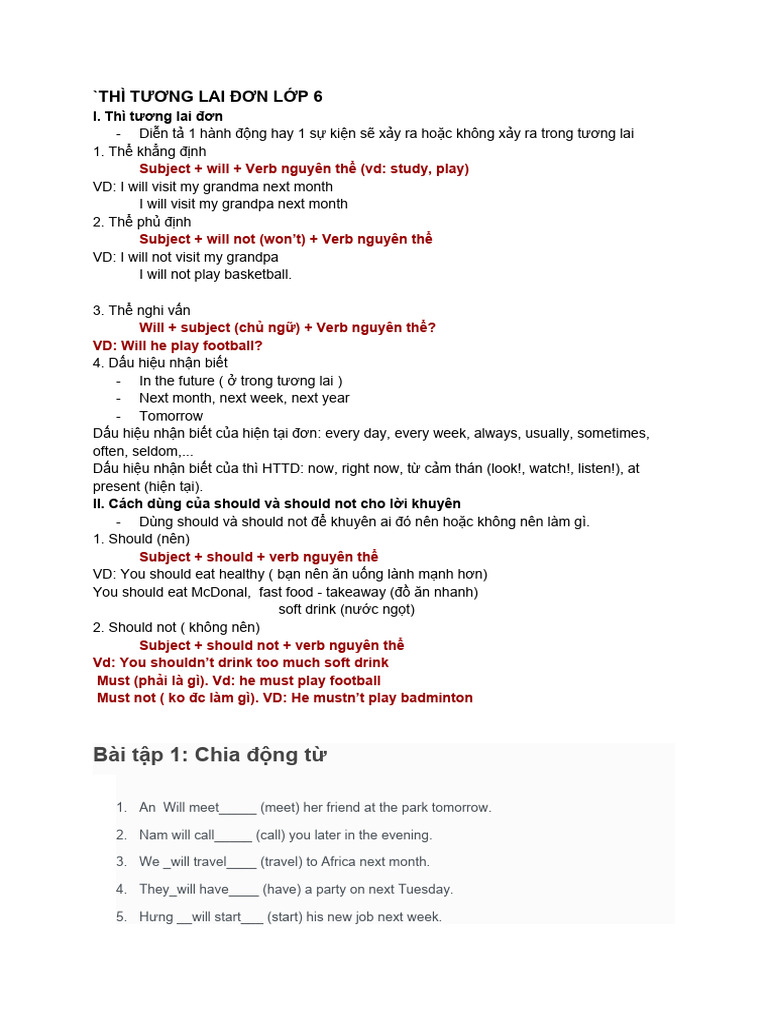 `THÌ TƯƠNG LAI ĐƠN LỚP 6
I. Thì tương lai đơn
- Diễn tả 1 hành động hay 1 sự kiện sẽ xảy ra hoặc không xảy ra trong tương lai
1. Thể khẳng định
Subject + will + Verb nguyên thể (vd: study, play)
VD: I will visit my grandma next month
I will visit my grandpa next month
2. Thể phủ định
Subject + will not (won't) + Verb nguyên thể
VD: I will not visit my grandpa
I will not play basketball.

3. Thể nghi vấn
Will + subject (chủ ngữ) + Verb nguyên thể?
VD: Will he play football?
4. Dấu hiệu nhận biết
- In the future ( ở trong tương lai )
- Next month, next week, next year
- Tomorrow
Dấu hiệu nhận biết của hiện tại đơn: every day, every week, always, usually, sometimes, often, seldom,...
Dấu hiệu nhận biết của thì HTTD: now, right now, từ cảm thán (look!, watch!, listen!), at present (hiện tại).
II. Cách dùng của should và should not cho lời khuyên
- Dùng should và should not để khuyên ai đó nên hoặc không nên làm gì.
1. Should (nên)
Subject + should + verb nguyên thể
VD: You should eat healthy ( bạn nên ăn uống lành mạnh hơn)
You should eat McDonal, fast food - takeaway (đồ ăn nhanh)
soft drink (nước ngọt)
2. Should not ( không nên)
Subject + should not + verb nguyên thể
Vd: You shouldn't drink too much soft drink
Must (phải là gì). Vd: he must play football
Must not ( ko đc làm gì). VD: He mustn't play badminton

Bài tập 1: Chia động từ

1. An Will meet_____ (meet) her friend at the park tomorrow.
2. Nam will call_____ (call) you later in the evening.
3. We _will travel____ (travel) to Africa next month.
4. They_will have____ (have) a party on next Tuesday.
5. Hưng __will start___ (start) his new job next week.